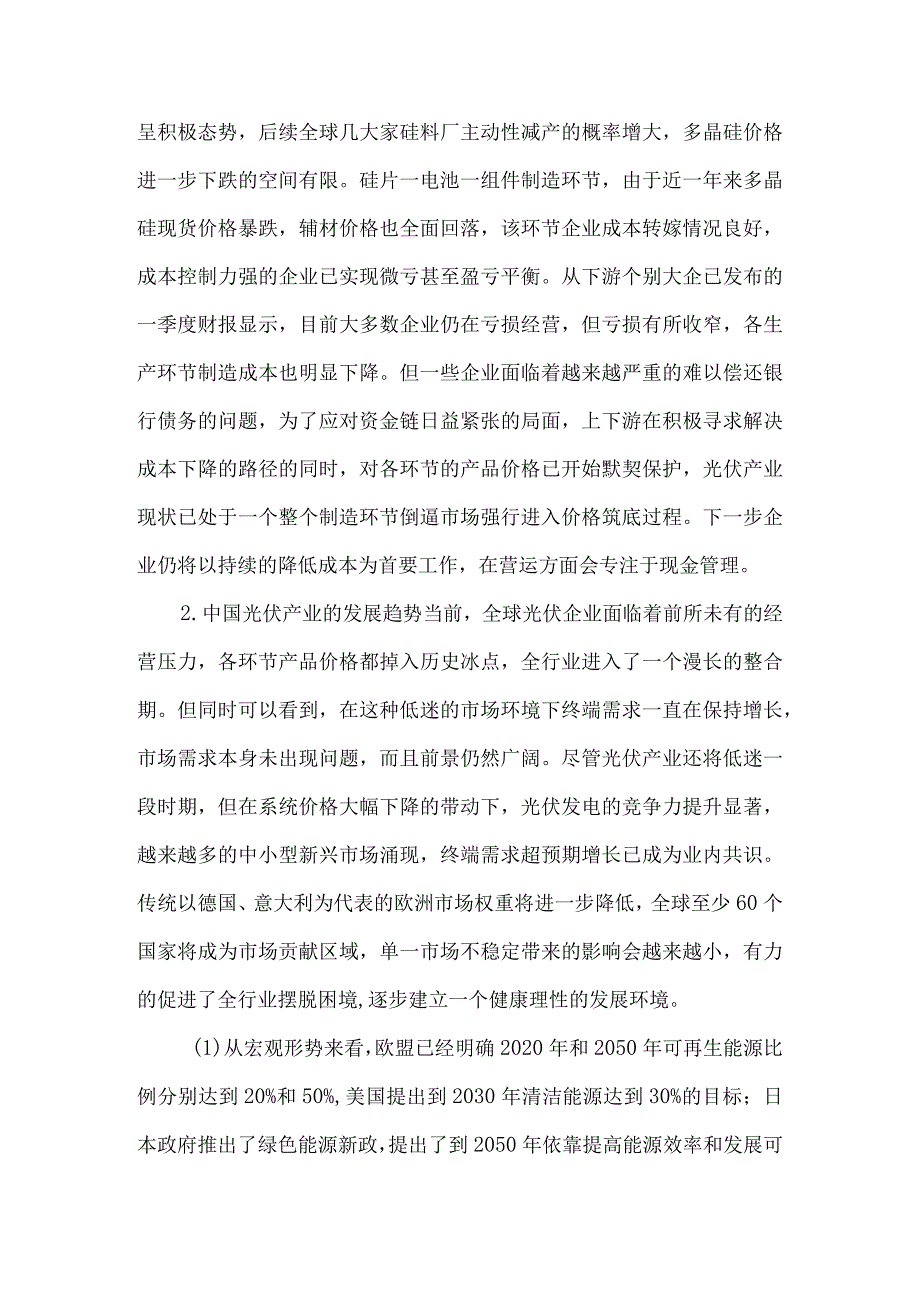 呈积极态势，后续全球几大家硅料厂主动性减产的概率增大，多晶硅价格进一步下跌的空间有限。硅片一电池一组件制造环节，由于近一年来多晶硅现货价格暴跌，辅材价格也全面回落，该环节企业成本转嫁情况良好，成本控制力强的企业已实现微亏甚至盈亏平衡。从下游个别大企已发布的一季度财报显示，目前大多数企业仍在亏损经营，但亏损有所收窄，各生产环节制造成本也明显下降。但一些企业面临着越来越严重的难以偿还银行债务的问题，为了应对资金链日益紧张的局面，上下游在积极寻求解决成本下降的路径的同时，对各环节的产品价格已开始默契保护，光伏产业现状已处于一个整个制造环节倒逼市场强行进入价格筑底过程。下一步企业仍将以持续的降低成本为首要工作，在营运方面会专注于现金管理。

2.中国光伏产业的发展趋势当前，全球光伏企业面临着前所未有的经营压力，各环节产品价格都掉入历史冰点，全行业进入了一个漫长的整合期。但同时可以看到，在这种低迷的市场环境下终端需求一直在保持增长，市场需求本身未出现问题，而且前景仍然广阔。尽管光伏产业还将低迷一段时期，但在系统价格大幅下降的带动下，光伏发电的竞争力提升显著，越来越多的中小型新兴市场涌现，终端需求超预期增长已成为业内共识。传统以德国、意大利为代表的欧洲市场权重将进一步降低，全球至少60个国家将成为市场贡献区域，单一市场不稳定带来的影响会越来越小，有力的促进了全行业摆脱困境,逐步建立一个健康理性的发展环境。

(1)从宏观形势来看,欧盟已经明确2020年和2050年可再生能源比例分别达到20%和50%,美国提出到2030年清洁能源达到30%的目标；日本政府推出了绿色能源新政,提出了到2050年依靠提高能源效率和发展可